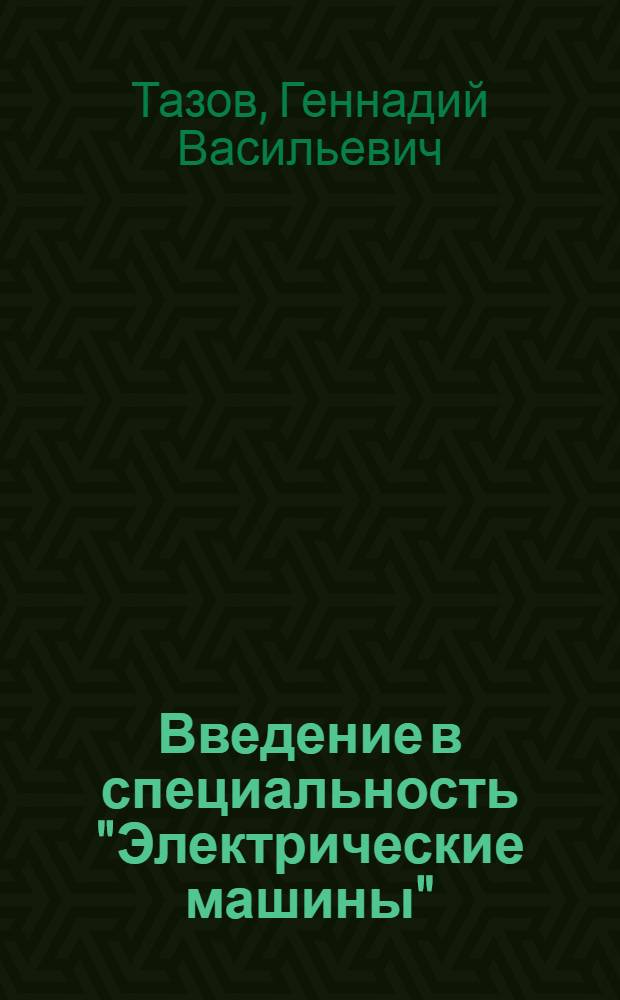 Тазов, Геннадий Васильевич

Введение в специальность "Электрические машины"